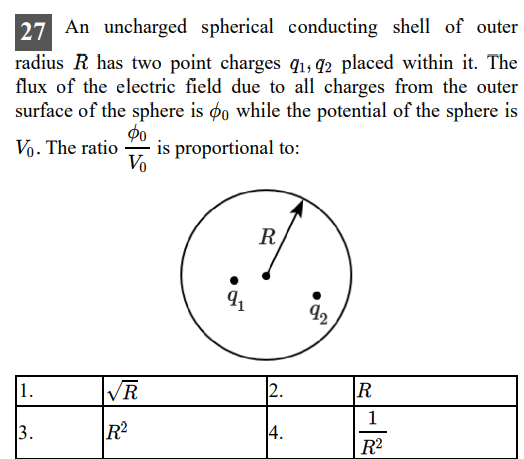 27 An uncharged spherical conducting shell of outer radius $R$ has two point charges $q_1, q_2$ placed within it. The flux of the electric field due to all charges from the outer surface of the sphere is $\phi_0$ while the potential of the sphere is $V_0$. The ratio $\frac{\phi_0}{V_0}$ is proportional to:

$R$

$q_1$

$q_2$

| 1. | $\sqrt{R}$ | 2. | $R$ |
|---|---|---|---|
| 3. | $R^2$ | 4. | $\frac{1}{R^2}$ |